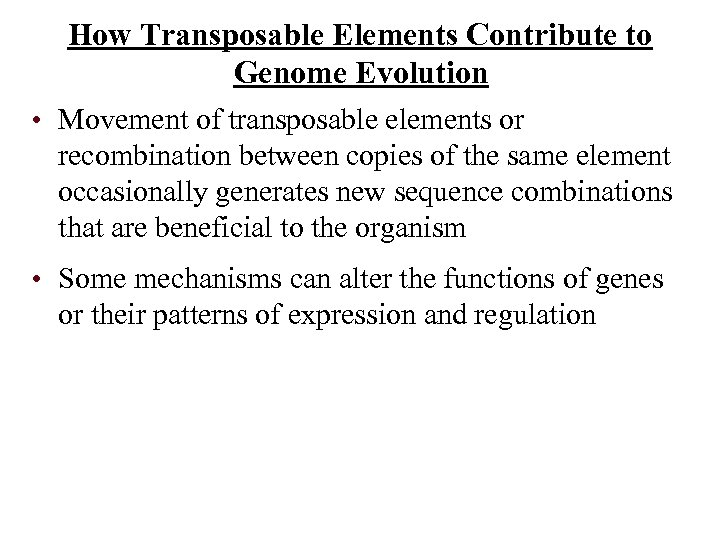 How Transposable Elements Contribute to Genome Evolution

• Movement of transposable elements or recombination between copies of the same element occasionally generates new sequence combinations that are beneficial to the organism

• Some mechanisms can alter the functions of genes or their patterns of expression and regulation